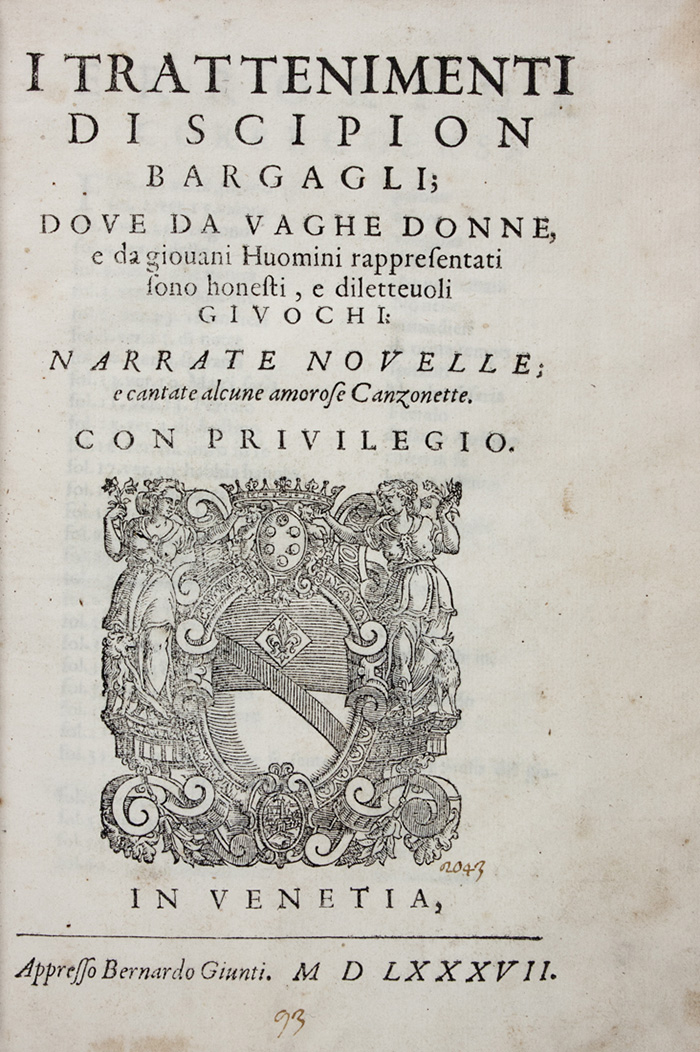 I TRATTENIMENTI DI SCIPION BARGAGLI;

DOVE DA VAGHE DONNE, e da giouani Huomini rappresentati sono honesti, e diletteuoli GIVOCHI:

NARRATE NOVELLE; e cantate alcune amorose Canzonette.

CON PRIVILEGIO.

2043

IN VENETIA,

Appresso Bernardo Giunti. M D LXXXVII.

93